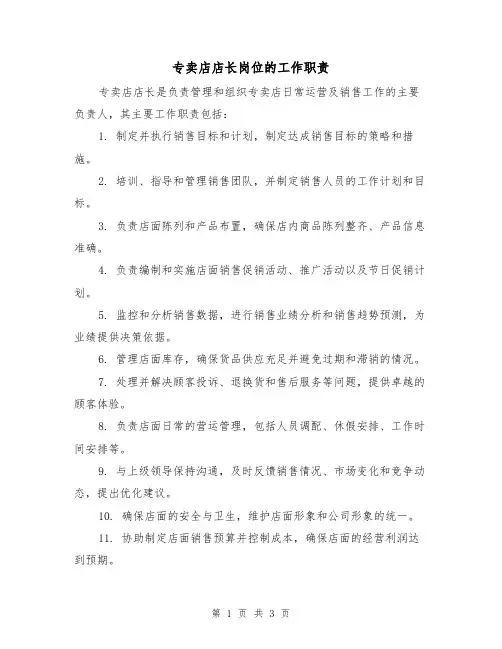 专卖店店长岗位的工作职责

专卖店店长是负责管理和组织专卖店日常运营及销售工作的主要负责人，其主要工作职责包括：

1. 制定并执行销售目标和计划，制定达成销售目标的策略和措施。

2. 培训、指导和管理销售团队，并制定销售人员的工作计划和目标。

3. 负责店面陈列和产品布置，确保店内商品陈列整齐、产品信息准确。

4. 负责编制和实施店面销售促销活动、推广活动以及节日促销计划。

5. 监控和分析销售数据，进行销售业绩分析和销售趋势预测，为业绩提供决策依据。

6. 管理店面库存，确保货品供应充足并避免过期和滞销的情况。

7. 处理并解决顾客投诉、退换货和售后服务等问题，提供卓越的顾客体验。

8. 负责店面日常的营运管理，包括人员调配、休假安排、工作时间安排等。

9. 与上级领导保持沟通，及时反馈销售情况、市场变化和竞争动态，提出优化建议。

10. 确保店面的安全与卫生，维护店面形象和公司形象的统一。

11. 协助制定店面销售预算并控制成本，确保店面的经营利润达到预期。

第 1 页 共 3 页